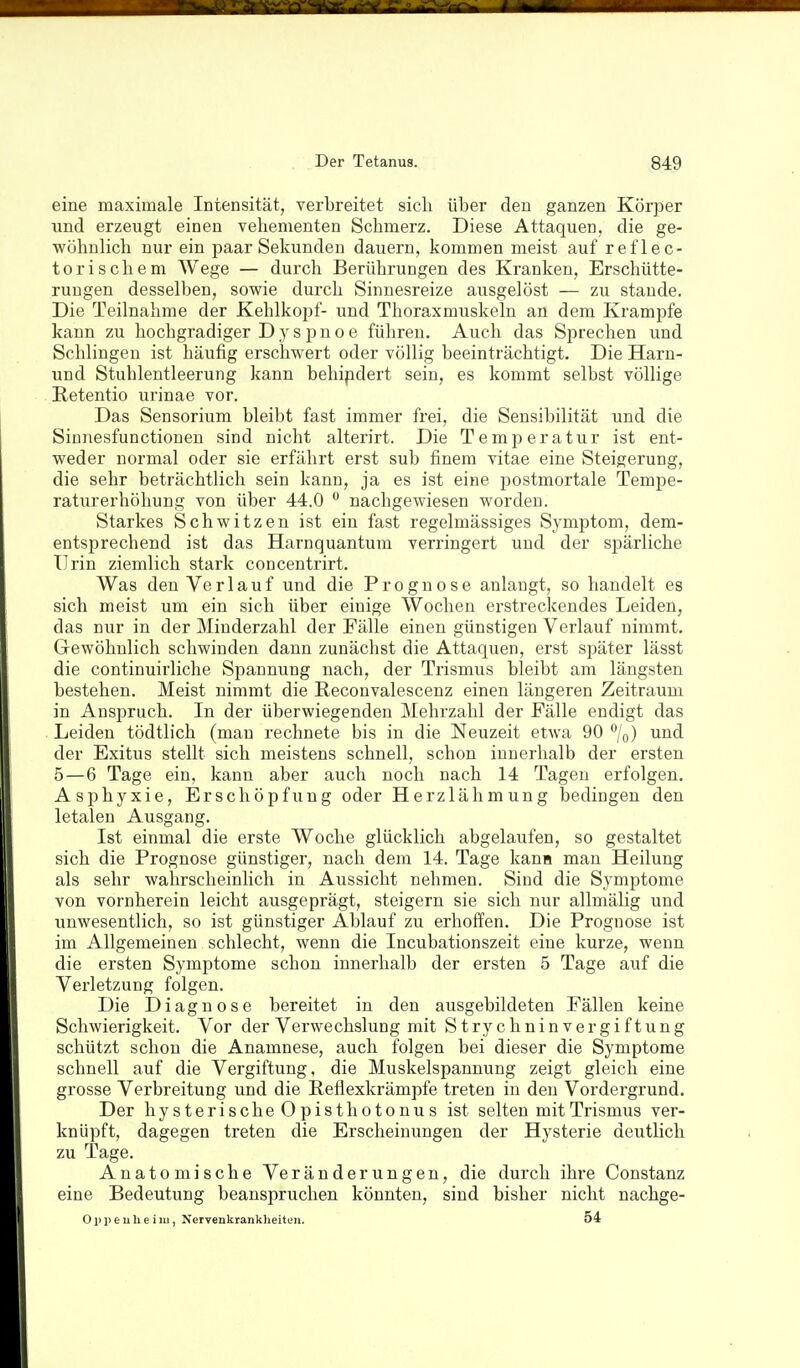 Der Tetanus. 849

eine maximale Intensität, verbreitet sich über den ganzen Körper und erzeugt einen vehementen Schmerz. Diese Attaquen, die gewöhnlich nur ein paar Sekunden dauern, kommen meist auf reflectorischem Wege — durch Berührungen des Kranken, Erschütterungen desselben, sowie durch Sinnesreize ausgelöst — zu stande. Die Teilnahme der Kehlkopf- und Thoraxmuskeln an dem Krampfe kann zu hochgradiger Dyspnoe führen. Auch das Sprechen und Schlingen ist häufig erschwert oder völlig beeinträchtigt. Die Harn- und Stuhlentleerung kann behindert sein, es kommt selbst völlige Retentio urinae vor.

Das Sensorium bleibt fast immer frei, die Sensibilität und die Sinnesfunctionen sind nicht alterirt. Die Temperatur ist entweder normal oder sie erfährt erst sub finem vitae eine Steigerung, die sehr beträchtlich sein kann, ja es ist eine postmortale Temperaturerhöhung von über 44.0 ° nachgewiesen worden.

Starkes Schwitzen ist ein fast regelmässiges Symptom, dementsprechend ist das Harnquantum verringert und der spärliche Urin ziemlich stark concentrirt.

Was den Verlauf und die Prognose anlangt, so handelt es sich meist um ein sich über einige Wochen erstreckendes Leiden, das nur in der Minderzahl der Fälle einen günstigen Verlauf nimmt. Gewöhnlich schwinden dann zunächst die Attaquen, erst später lässt die continuirliche Spannung nach, der Trismus bleibt am längsten bestehen. Meist nimmt die Reconvalescenz einen längeren Zeitraum in Anspruch. In der überwiegenden Mehrzahl der Fälle endigt das Leiden tödtlich (man rechnete bis in die Neuzeit etwa 90 %) und der Exitus stellt sich meistens schnell, schon innerhalb der ersten 5—6 Tage ein, kann aber auch noch nach 14 Tagen erfolgen. Asphyxie, Erschöpfung oder Herzlähmung bedingen den letalen Ausgang.

Ist einmal die erste Woche glücklich abgelaufen, so gestaltet sich die Prognose günstiger, nach dem 14. Tage kann man Heilung als sehr wahrscheinlich in Aussicht nehmen. Sind die Symptome von vornherein leicht ausgeprägt, steigern sie sich nur allmälig und unwesentlich, so ist günstiger Ablauf zu erhoffen. Die Prognose ist im Allgemeinen schlecht, wenn die Incubationszeit eine kurze, wenn die ersten Symptome schon innerhalb der ersten 5 Tage auf die Verletzung folgen.

Die Diagnose bereitet in den ausgebildeten Fällen keine Schwierigkeit. Vor der Verwechslung mit Strychninvergiftung schützt schon die Anamnese, auch folgen bei dieser die Symptome schnell auf die Vergiftung, die Muskelspannung zeigt gleich eine grosse Verbreitung und die Reflexkrämpfe treten in den Vordergrund. Der hysterische Opisthotonus ist selten mit Trismus verknüpft, dagegen treten die Erscheinungen der Hysterie deutlich zu Tage.

Anatomische Veränderungen, die durch ihre Constanz eine Bedeutung beanspruchen könnten, sind bisher nicht nachge-

Oppenheim, Nervenkrankheiten. 54